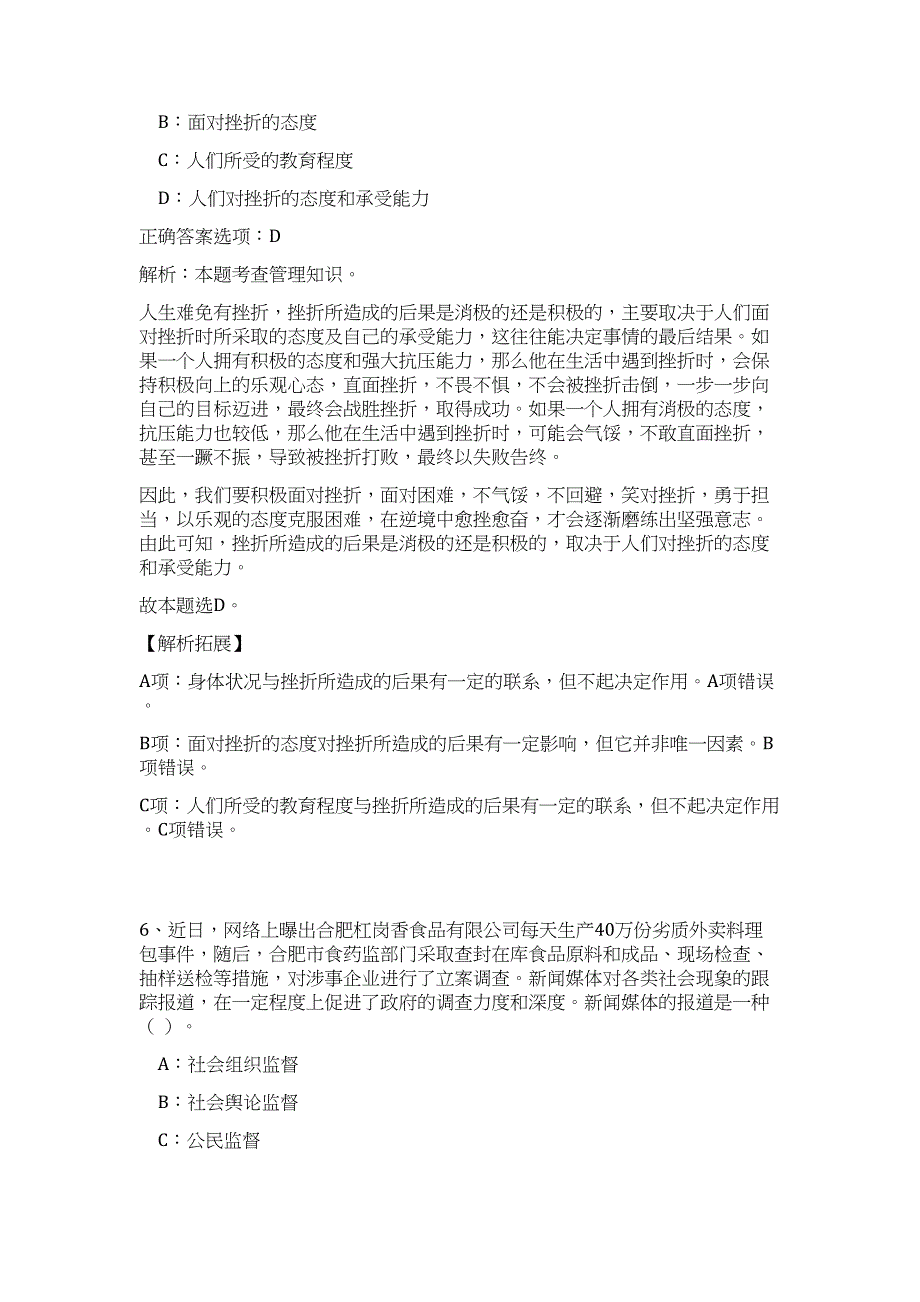 B：面对挫折的态度

C：人们所受的教育程度

D：人们对挫折的态度和承受能力

正确答案选项：D

解析：本题考查管理知识。

人生难免有挫折，挫折所造成的后果是消极的还是积极的，主要取决于人们面对挫折时所采取的态度及自己的承受能力，这往往能决定事情的最后结果。如果一个人拥有积极的态度和强大抗压能力，那么他在生活中遇到挫折时，会保持积极向上的乐观心态，直面挫折，不畏不惧，不会被挫折击倒，一步一步向自己的目标迈进，最终会战胜挫折，取得成功。如果一个人拥有消极的态度，抗压能力也较低，那么他在生活中遇到挫折时，可能会气馁，不敢直面挫折，甚至一蹶不振，导致被挫折打败，最终以失败告终。

因此，我们要积极面对挫折，面对困难，不气馁，不回避，笑对挫折，勇于担当，以乐观的态度克服困难，在逆境中愈挫愈奋，才会逐渐磨练出坚强意志。由此可知，挫折所造成的后果是消极的还是积极的，取决于人们对挫折的态度和承受能力。

故本题选D。

【解析拓展】

A项：身体状况与挫折所造成的后果有一定的联系，但不起决定作用。A项错误。

B项：面对挫折的态度对挫折所造成的后果有一定影响，但它并非唯一因素。B项错误。

C项：人们所受的教育程度与挫折所造成的后果有一定的联系，但不起决定作用。C项错误。

6、近日，网络上曝出合肥杠岗香食品有限公司每天生产40万份劣质外卖料理包事件，随后，合肥市食药监部门采取查封在库食品原料和成品、现场检查、抽样送检等措施，对涉事企业进行了立案调查。新闻媒体对各类社会现象的跟踪报道，在一定程度上促进了政府的调查力度和深度。新闻媒体的报道是一种（ ）。

A：社会组织监督

B：社会舆论监督

C：公民监督